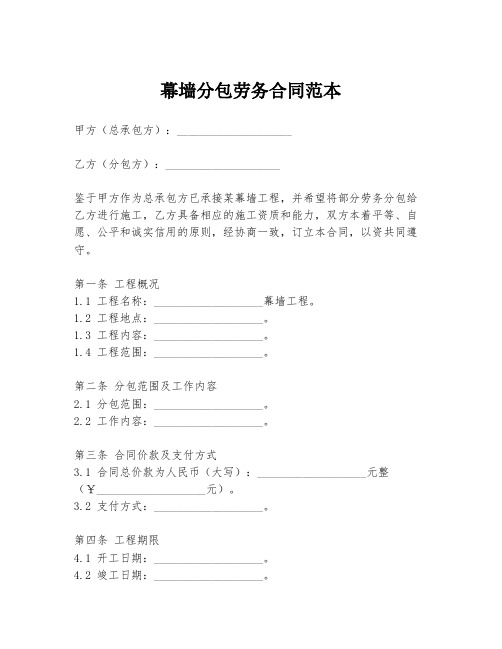 幕墙分包劳务合同范本

甲方（总承包方）：____________________

乙方（分包方）：____________________

鉴于甲方作为总承包方已承接某幕墙工程，并希望将部分劳务分包给乙方进行施工，乙方具备相应的施工资质和能力，双方本着平等、自愿、公平和诚实信用的原则，经协商一致，订立本合同，以资共同遵守。

第一条 工程概况
1.1 工程名称：____________________幕墙工程。
1.2 工程地点：____________________。
1.3 工程内容：____________________。
1.4 工程范围：____________________。

第二条 分包范围及工作内容
2.1 分包范围：____________________。
2.2 工作内容：____________________。

第三条 合同价款及支付方式
3.1 合同总价款为人民币（大写）：____________________元整（¥____________________元）。
3.2 支付方式：____________________。

第四条 工程期限
4.1 开工日期：____________________。
4.2 竣工日期：____________________。